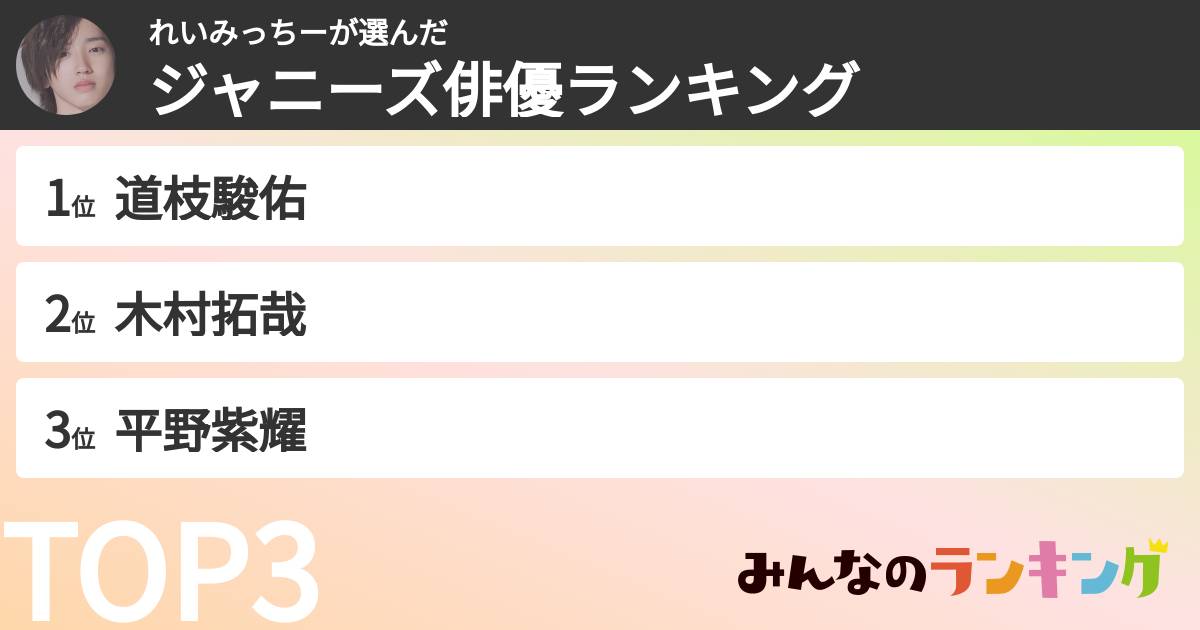 れいみっちーが選んだ
ジャニーズ俳優ランキング

1位 道枝駿佑

2位 木村拓哉

3位 平野紫耀

TOP3

みんなのランキング